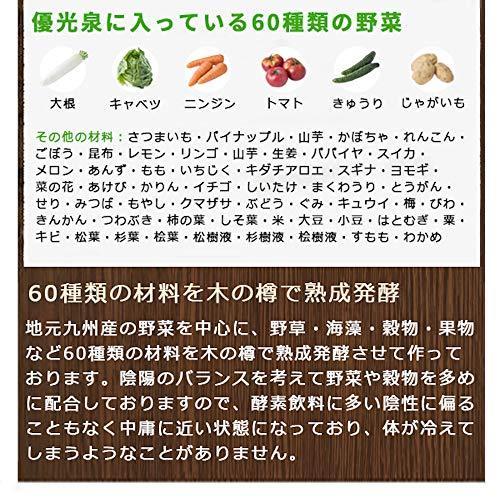 優光泉に入っている60種類の野菜

大根 キャベツ ニンジン トマト きゅうり じゃがいも

その他の材料：さつまいも・パイナップル・山芋・かぼちゃ・れんこん・ごぼう・昆布・レモン・リンゴ・山芋・生姜・パパイヤ・スイカ・メロン・あんず・もも・いちじく・キダチアロエ・スギナ・ヨモギ・菜の花・あけび・かりん・イチゴ・しいたけ・まくわうり・とうがん・せり・みつば・もやし・クマザサ・ぶどう・ぐみ・キュウイ・梅・びわ・きんかん・つわぶき・柿の葉・しそ葉・米・大豆・小豆・はとむぎ・粟・キビ・松葉・杉葉・桧葉・松樹液・杉樹液・桧樹液・すもも・わかめ

60種類の材料を木の樽で熟成発酵

地元九州産の野菜を中心に、野草・海藻・穀物・果物など60種類の材料を木の樽で熟成発酵させて作っております。陰陽のバランスを考えて野菜や穀物を多めに配合しておりますので、酵素飲料に多い陰性に偏ることもなく中庸に近い状態になっており、体が冷えてしまうようなことがありません。